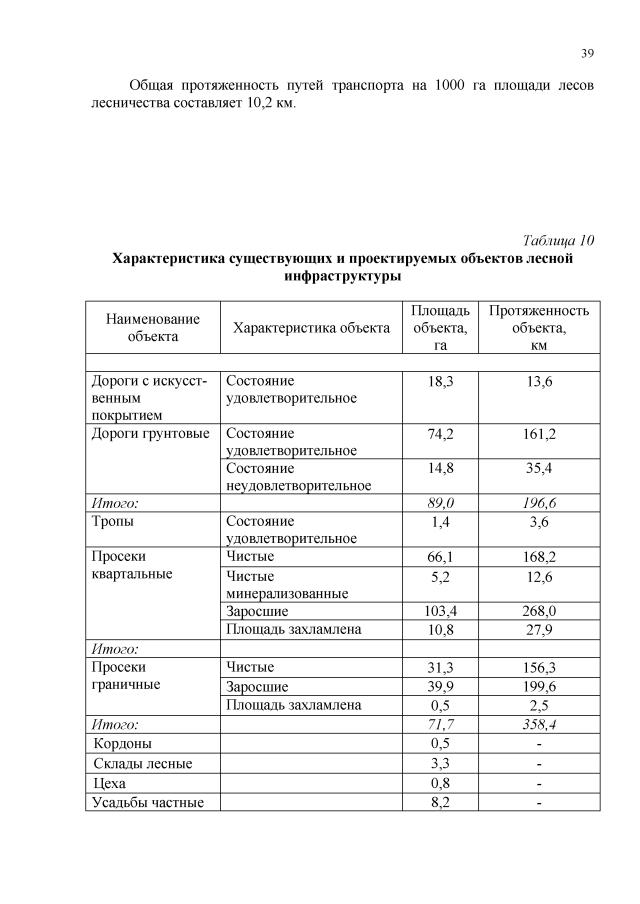 39

Общая протяженность путей транспорта на 1000 га площади лесов лесничества составляет 10,2 км.

Таблица 10

Характеристика существующих и проектируемых объектов лесной инфраструктуры

| Наименование объекта | Характеристика объекта | Площадь объекта, га | Протяженность объекта, км |
|---|---|---|---|
| | | | |
| Дороги с искусственным покрытием | Состояние удовлетворительное | 18,3 | 13,6 |
| Дороги грунтовые | Состояние удовлетворительное | 74,2 | 161,2 |
| | Состояние неудовлетворительное | 14,8 | 35,4 |
| Итого: | | 89,0 | 196,6 |
| Тропы | Состояние удовлетворительное | 1,4 | 3,6 |
| Просеки квартальные | Чистые | 66,1 | 168,2 |
| | Чистые минерализованные | 5,2 | 12,6 |
| | Заросшие | 103,4 | 268,0 |
| | Площадь захламлена | 10,8 | 27,9 |
| Итого: | | | |
| Просеки граничные | Чистые | 31,3 | 156,3 |
| | Заросшие | 39,9 | 199,6 |
| | Площадь захламлена | 0,5 | 2,5 |
| Итого: | | 71,7 | 358,4 |
| Кордоны | | 0,5 | - |
| Склады лесные | | 3,3 | - |
| Цеха | | 0,8 | - |
| Усадьбы частные | | 8,2 | - |